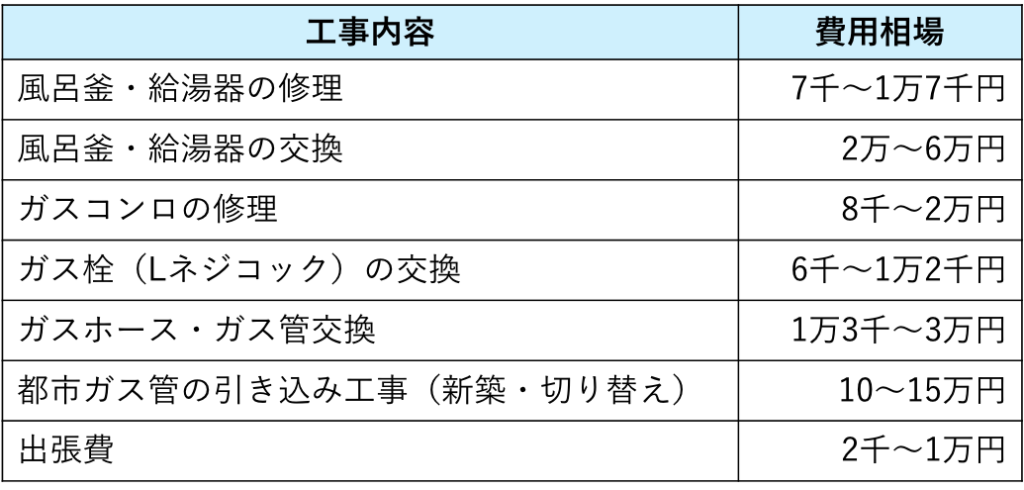 | 工事内容 | 費用相場 |
|---|---|
| 風呂釜・給湯器の修理 | 7千～1万7千円 |
| 風呂釜・給湯器の交換 | 2万～6万円 |
| ガスコンロの修理 | 8千～2万円 |
| ガス栓（Lネジコック）の交換 | 6千～1万2千円 |
| ガスホース・ガス管交換 | 1万3千～3万円 |
| 都市ガス管の引き込み工事（新築・切り替え） | 10～15万円 |
| 出張費 | 2千～1万円 |